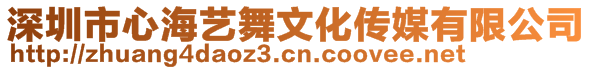 深圳市心海艺舞文化传媒有限公司
http://zhuang4daoz3.cn.coovee.net